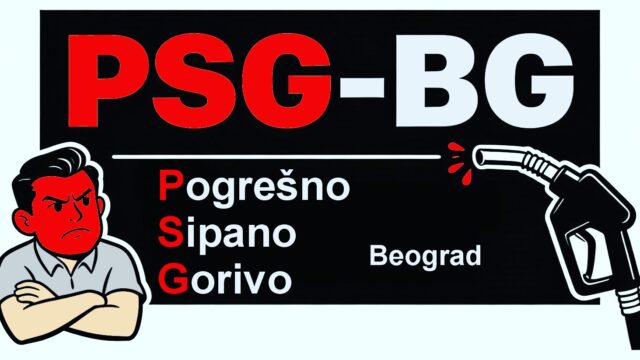 PSG-BG

Pogrešno
Sipano
Gorivo

Beograd